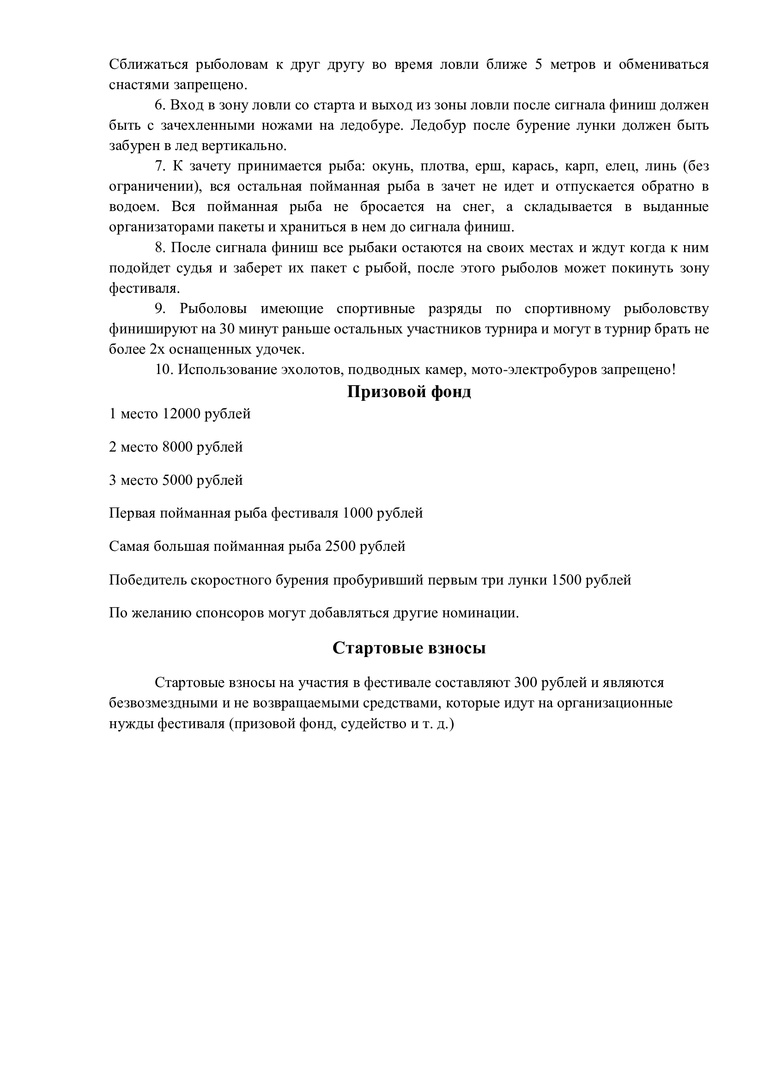 Сближаться рыболовам к друг другу во время ловли ближе 5 метров и обмениваться снастями запрещено.

6. Вход в зону ловли со старта и выход из зоны ловли после сигнала финиш должен быть с зачехленными ножами на ледобуре. Ледобур после бурение лунки должен быть забурен в лед вертикально.

7. К зачету принимается рыба: окунь, плотва, ерш, карась, карп, елец, линь (без ограничении), вся остальная пойманная рыба в зачет не идет и отпускается обратно в водоем. Вся пойманная рыба не бросается на снег, а складывается в выданные организаторами пакеты и храниться в нем до сигнала финиш.

8. После сигнала финиш все рыбаки остаются на своих местах и ждут когда к ним подойдет судья и заберет их пакет с рыбой, после этого рыболов может покинуть зону фестиваля.

9. Рыболовы имеющие спортивные разряды по спортивному рыболовству финишируют на 30 минут раньше остальных участников турнира и могут в турнир брать не более 2х оснащенных удочек.

10. Использование эхолотов, подводных камер, мото-электробуров запрещено!

Призовой фонд

1 место 12000 рублей

2 место 8000 рублей

3 место 5000 рублей

Первая пойманная рыба фестиваля 1000 рублей

Самая большая пойманная рыба 2500 рублей

Победитель скоростного бурения пробуривший первым три лунки 1500 рублей

По желанию спонсоров могут добавляться другие номинации.

Стартовые взносы

Стартовые взносы на участия в фестивале составляют 300 рублей и являются безвозмездными и не возвращаемыми средствами, которые идут на организационные нужды фестиваля (призовой фонд, судейство и т. д.)